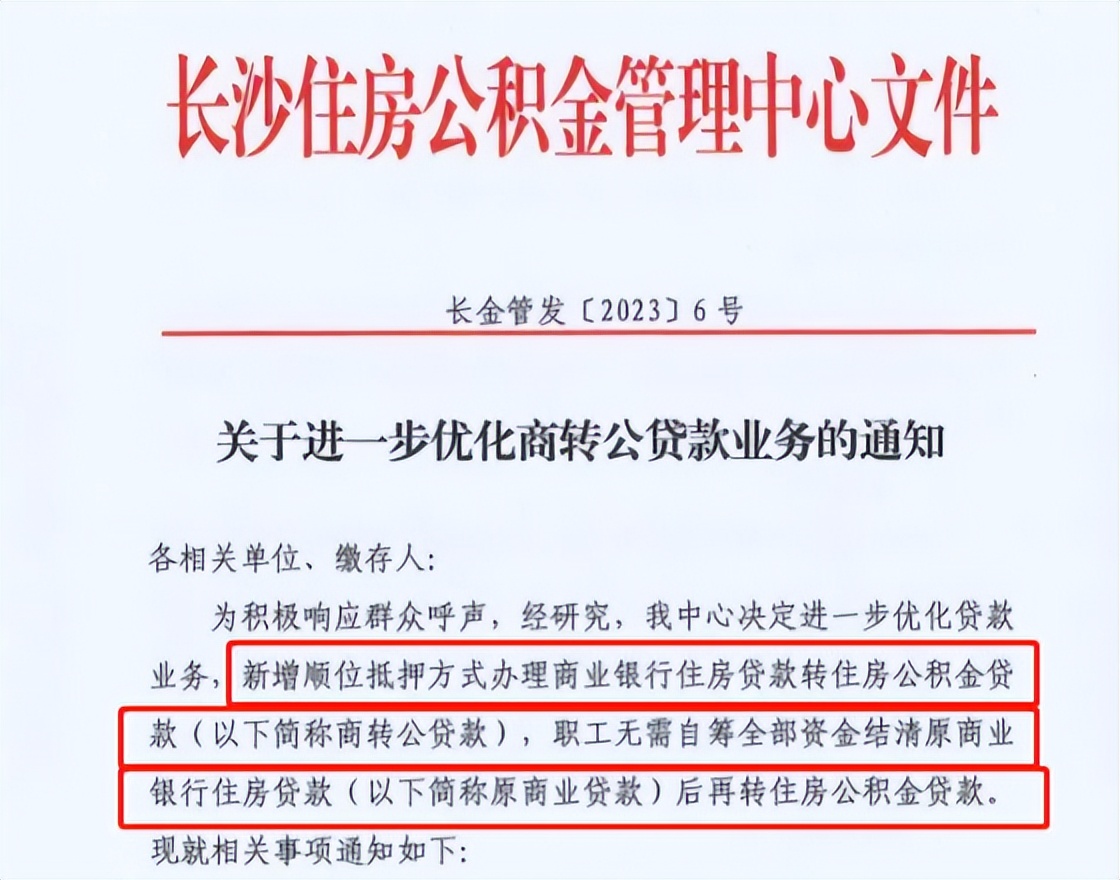 长沙住房公积金管理中心文件

长金管发〔2023〕6号

关于进一步优化商转公贷款业务的通知

各相关单位、缴存人:

为积极响应群众呼声，经研究，我中心决定进一步优化贷款业务，新增顺位抵押方式办理商业银行住房贷款转住房公积金贷款（以下简称商转公贷款），职工无需自筹全部资金结清原商业银行住房贷款（以下简称原商业贷款）后再转住房公积金贷款。现就相关事项通知如下: